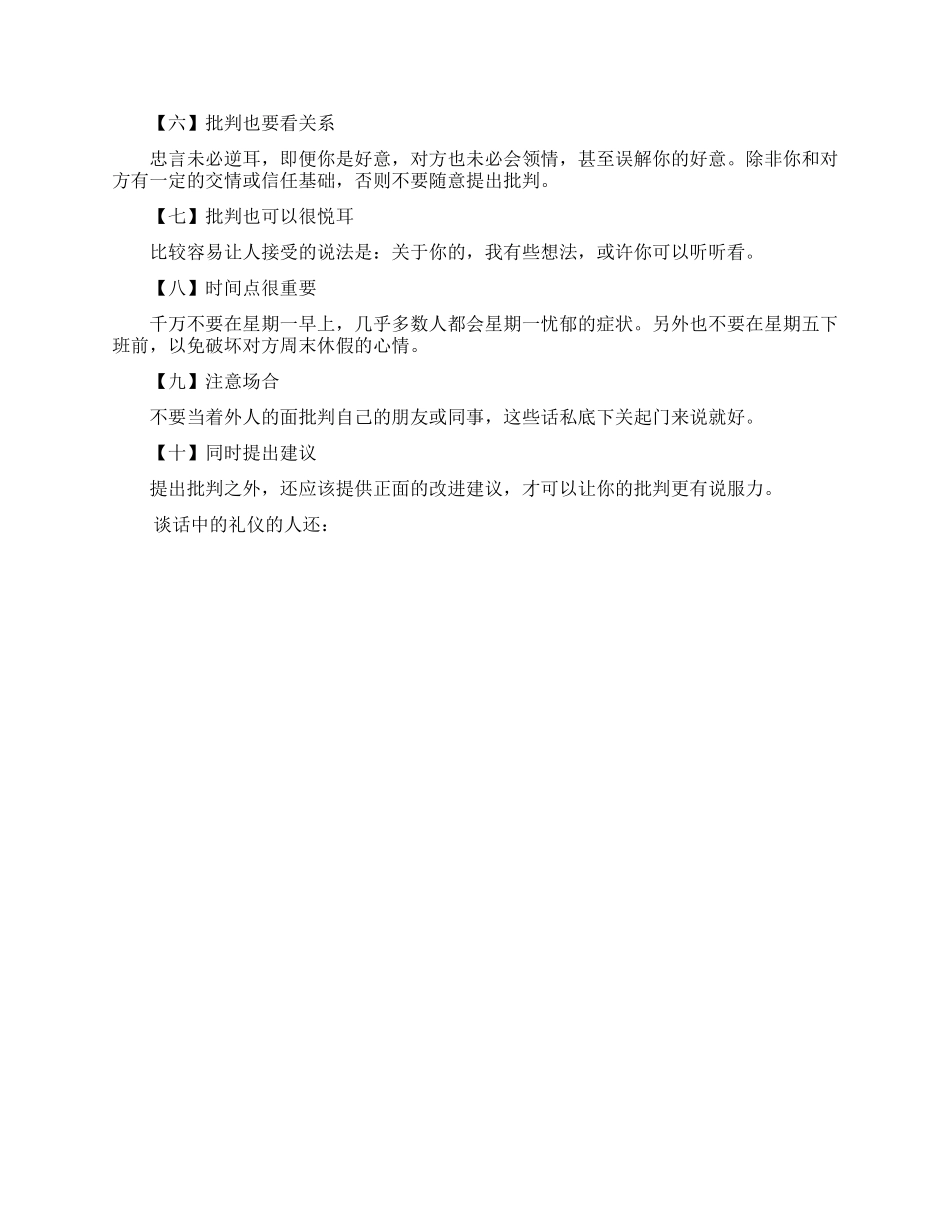 【六】批判也要看关系

忠言未必逆耳，即便你是好意，对方也未必会领情，甚至误解你的好意。除非你和对方有一定的交情或信任基础，否则不要随意提出批判。

【七】批判也可以很悦耳

比较容易让人接受的说法是：关于你的，我有些想法，或许你可以听听看。

【八】时间点很重要

千万不要在星期一早上，几乎多数人都会星期一忧郁的症状。另外也不要在星期五下班前，以免破坏对方周末休假的心情。

【九】注意场合

不要当着外人的面批判自己的朋友或同事，这些话私底下关起门来说就好。

【十】同时提出建议

提出批判之外，还应该提供正面的改进建议，才可以让你的批判更有说服力。

谈话中的礼仪的人还：